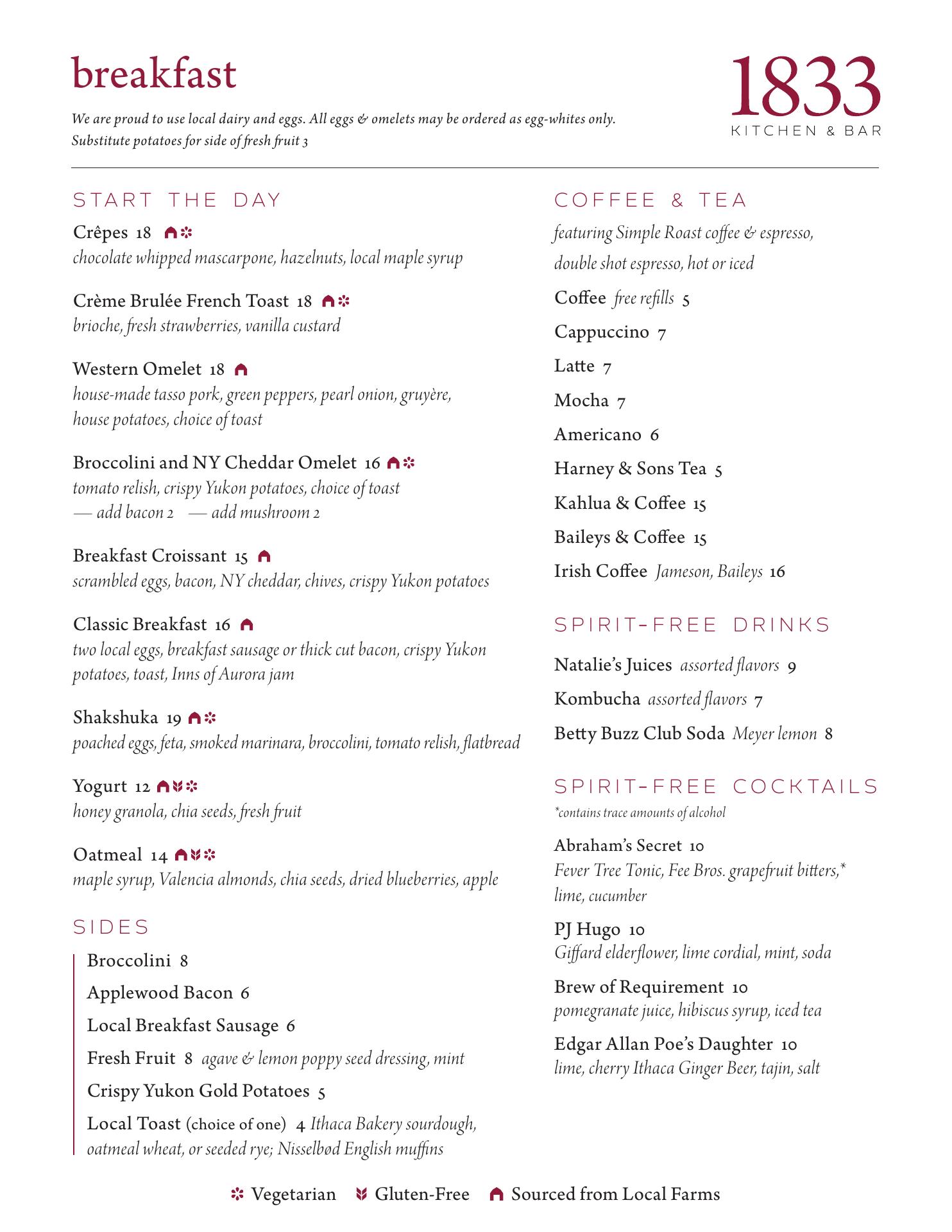 breakfast

We are proud to use local dairy and eggs. All eggs & omelets may be ordered as egg-whites only.
Substitute potatoes for side of fresh fruit 3

1833
KITCHEN & BAR

START THE DAY

Crêpes 18
chocolate whipped mascarpone, hazelnuts, local maple syrup

Crème Brulée French Toast 18
brioche, fresh strawberries, vanilla custard

Western Omelet 18
house-made tasso pork, green peppers, pearl onion, gruyère, house potatoes, choice of toast

Broccolini and NY Cheddar Omelet 16
tomato relish, crispy Yukon potatoes, choice of toast
— add bacon 2 — add mushroom 2

Breakfast Croissant 15
scrambled eggs, bacon, NY cheddar, chives, crispy Yukon potatoes

Classic Breakfast 16
two local eggs, breakfast sausage or thick cut bacon, crispy Yukon potatoes, toast, Inns of Aurora jam

Shakshuka 19
poached eggs, feta, smoked marinara, broccolini, tomato relish, flatbread

Yogurt 12
honey granola, chia seeds, fresh fruit

Oatmeal 14
maple syrup, Valencia almonds, chia seeds, dried blueberries, apple

SIDES

Broccolini 8
Applewood Bacon 6
Local Breakfast Sausage 6
Fresh Fruit 8 agave & lemon poppy seed dressing, mint
Crispy Yukon Gold Potatoes 5
Local Toast (choice of one) 4 Ithaca Bakery sourdough, oatmeal wheat, or seeded rye; Nisselbød English muffins

COFFEE & TEA

featuring Simple Roast coffee & espresso, double shot espresso, hot or iced

Coffee free refills 5
Cappuccino 7
Latte 7
Mocha 7
Americano 6
Harney & Sons Tea 5
Kahlua & Coffee 15
Baileys & Coffee 15
Irish Coffee Jameson, Baileys 16

SPIRIT-FREE DRINKS

Natalie's Juices assorted flavors 9
Kombucha assorted flavors 7
Betty Buzz Club Soda Meyer lemon 8

SPIRIT-FREE COCKTAILS

*contains trace amounts of alcohol

Abraham's Secret 10
Fever Tree Tonic, Fee Bros. grapefruit bitters,* lime, cucumber

PJ Hugo 10
Giffard elderflower, lime cordial, mint, soda

Brew of Requirement 10
pomegranate juice, hibiscus syrup, iced tea

Edgar Allan Poe's Daughter 10
lime, cherry Ithaca Ginger Beer, tajin, salt

Vegetarian Gluten-Free Sourced from Local Farms